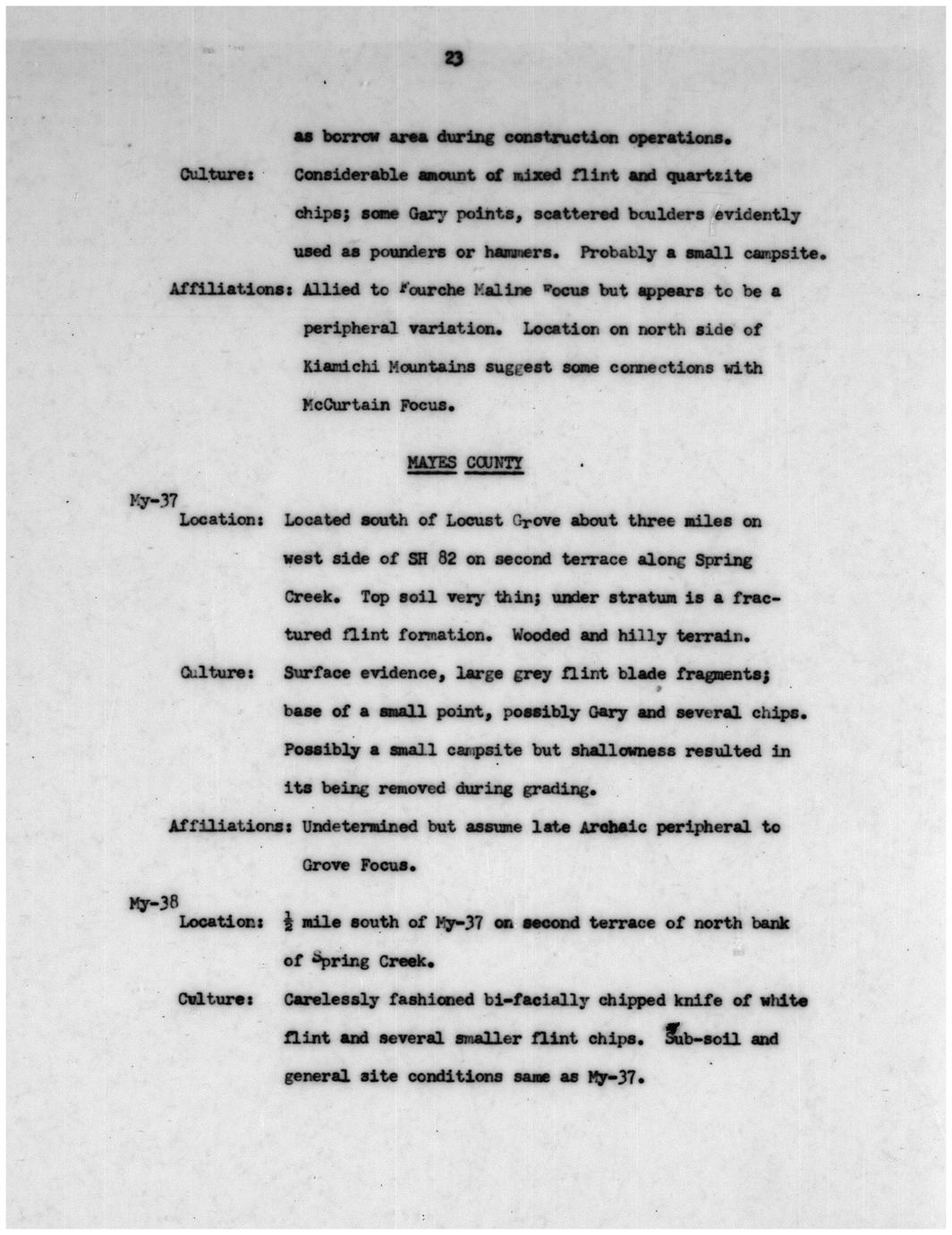 23

as borrow area during construction operations.

Culture: Considerable amount of mixed flint and quartzite chips; some Gary points, scattered boulders evidently used as pounders or hammers. Probably a small campsite.

Affiliations: Allied to Fourche Maline Focus but appears to be a peripheral variation. Location on north side of Kiamichi Mountains suggest some connections with McCurtain Focus.

MAYES COUNTY

My-37

Location: Located south of Locust Grove about three miles on west side of SH 82 on second terrace along Spring Creek. Top soil very thin; under stratum is a fractured flint formation. Wooded and hilly terrain.

Culture: Surface evidence, large grey flint blade fragments; base of a small point, possibly Gary and several chips. Possibly a small campsite but shallowness resulted in its being removed during grading.

Affiliations: Undetermined but assume late Archaic peripheral to Grove Focus.

My-38

Location: $\frac{1}{2}$ mile south of My-37 on second terrace of north bank of Spring Creek.

Culture: Carelessly fashioned bi-facially chipped knife of white flint and several smaller flint chips. Sub-soil and general site conditions same as My-37.